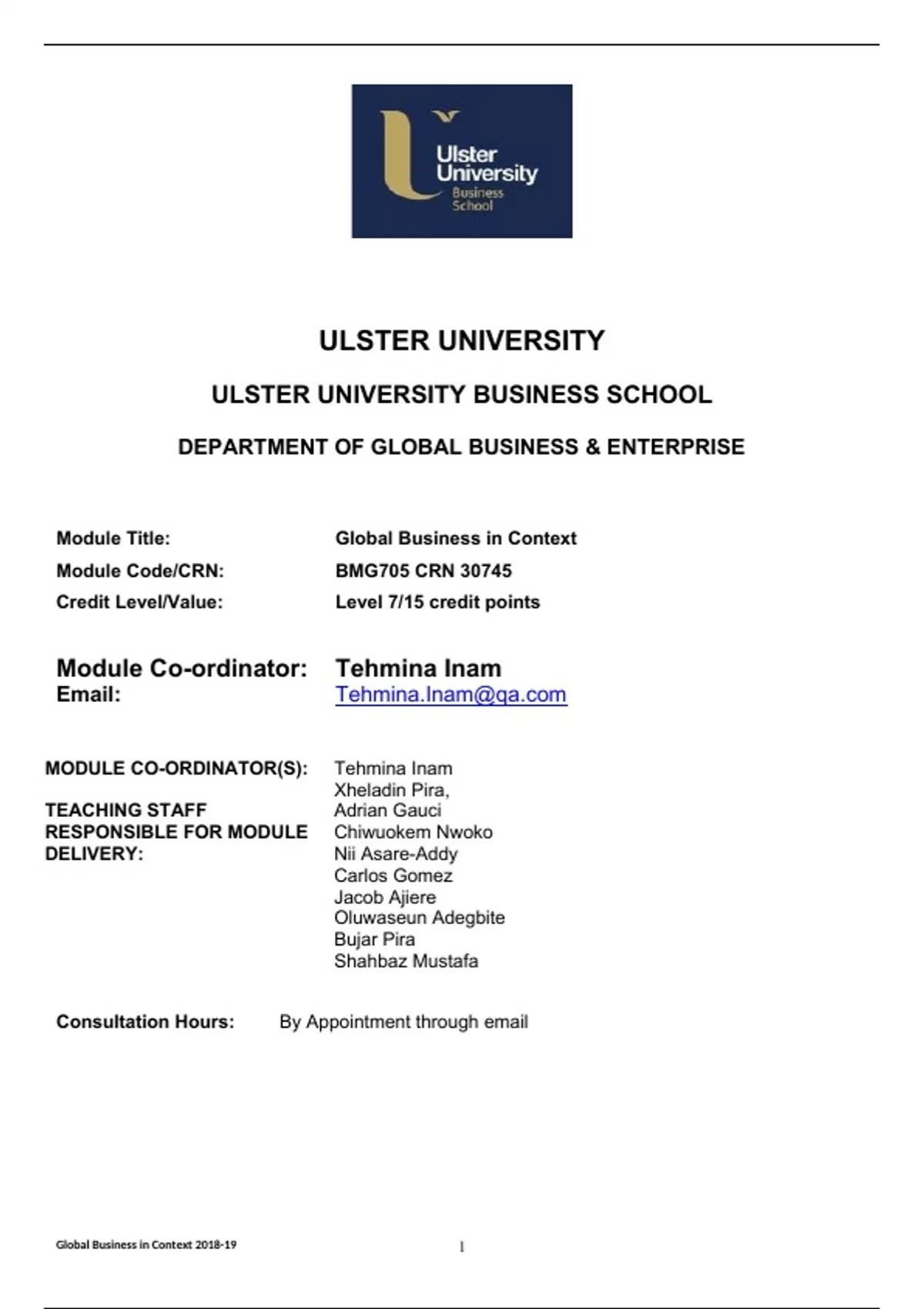 Ulster University Business School

ULSTER UNIVERSITY

ULSTER UNIVERSITY BUSINESS SCHOOL

DEPARTMENT OF GLOBAL BUSINESS & ENTERPRISE

Module Title: Global Business in Context
Module Code/CRN: BMG705 CRN 30745
Credit Level/Value: Level 7/15 credit points

Module Co-ordinator: Tehmina Inam
Email: Tehmina.Inam@qa.com

MODULE CO-ORDINATOR(S): Tehmina Inam

TEACHING STAFF RESPONSIBLE FOR MODULE DELIVERY: Xheladin Pira, Adrian Gauci Chiwuokem Nwoko Nii Asare-Addy Carlos Gomez Jacob Ajiere Oluwaseun Adegbite Bujar Pira Shahbaz Mustafa

Consultation Hours: By Appointment through email

Global Business in Context 2018-19 1